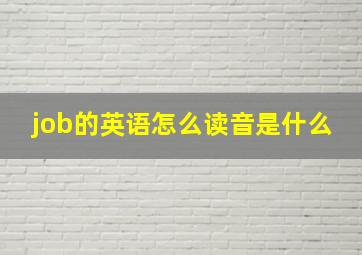 job的英语怎么读音是什么